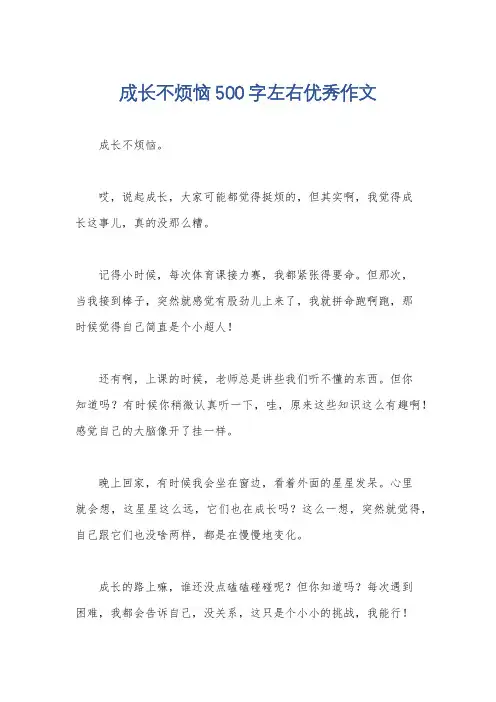 成长不烦恼500字左右优秀作文

成长不烦恼。

哎，说起成长，大家可能都觉得挺烦的，但其实啊，我觉得成长这事儿，真的没那么糟。

记得小时候，每次体育课接力赛，我都紧张得要命。但那次，当我接到棒子，突然就感觉有股劲儿上来了，我就拼命跑啊跑，那时候觉得自己简直是个小超人！

还有啊，上课的时候，老师总是讲些我们听不懂的东西。但你知道吗？有时候你稍微认真听一下，哇，原来这些知识这么有趣啊！感觉自己的大脑像开了挂一样。

晚上回家，有时候我会坐在窗边，看着外面的星星发呆。心里就会想，这星星这么远，它们也在成长吗？这么一想，突然就觉得，自己跟它们也没啥两样，都是在慢慢地变化。

成长的路上嘛，谁还没点磕磕碰碰呢？但你知道吗？每次遇到困难，我都会告诉自己，没关系，这只是个小小的挑战，我能行！